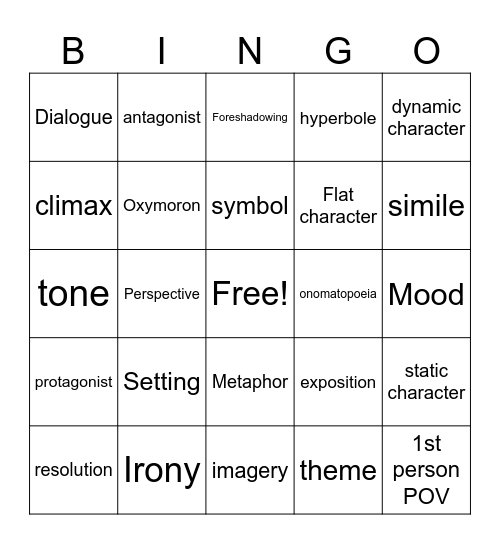 | B | I | N | G | O |
|---|---|---|---|---|
| Dialogue | antagonist | Foreshadowing | hyperbole | dynamic character |
| climax | Oxymoron | symbol | Flat character | simile |
| tone | Perspective | Free! | onomatopoeia | Mood |
| protagonist | Setting | Metaphor | exposition | static character |
| resolution | Irony | imagery | theme | 1st person POV |